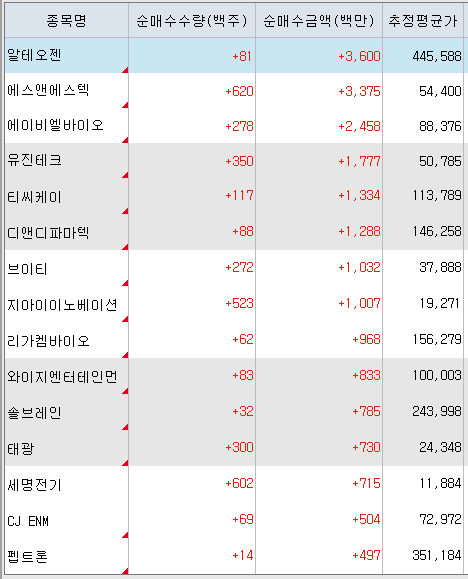 | 종목명 | 순매수수량(백주) | 순매수금액(백만) | 추정평균가 |
|---|---|---|---|
| 알테오젠 | +81 | +3,600 | 445,588 |
| 에스앤에스텍 | +620 | +3,375 | 54,400 |
| 에이비엘바이오 | +278 | +2,458 | 88,376 |
| 유진테크 | +350 | +1,777 | 50,785 |
| 티씨케이 | +117 | +1,334 | 113,789 |
| 디앤디파마텍 | +88 | +1,288 | 146,258 |
| 브이티 | +272 | +1,032 | 37,888 |
| 지아이이노베이션 | +523 | +1,007 | 19,271 |
| 리가켐바이오 | +62 | +968 | 156,279 |
| 와이지엔터테인먼 | +83 | +833 | 100,003 |
| 솔브레인 | +32 | +785 | 243,998 |
| 태광 | +300 | +730 | 24,348 |
| 세명전기 | +602 | +715 | 11,884 |
| CJ ENM | +69 | +504 | 72,972 |
| 펩트론 | +14 | +497 | 351,184 |